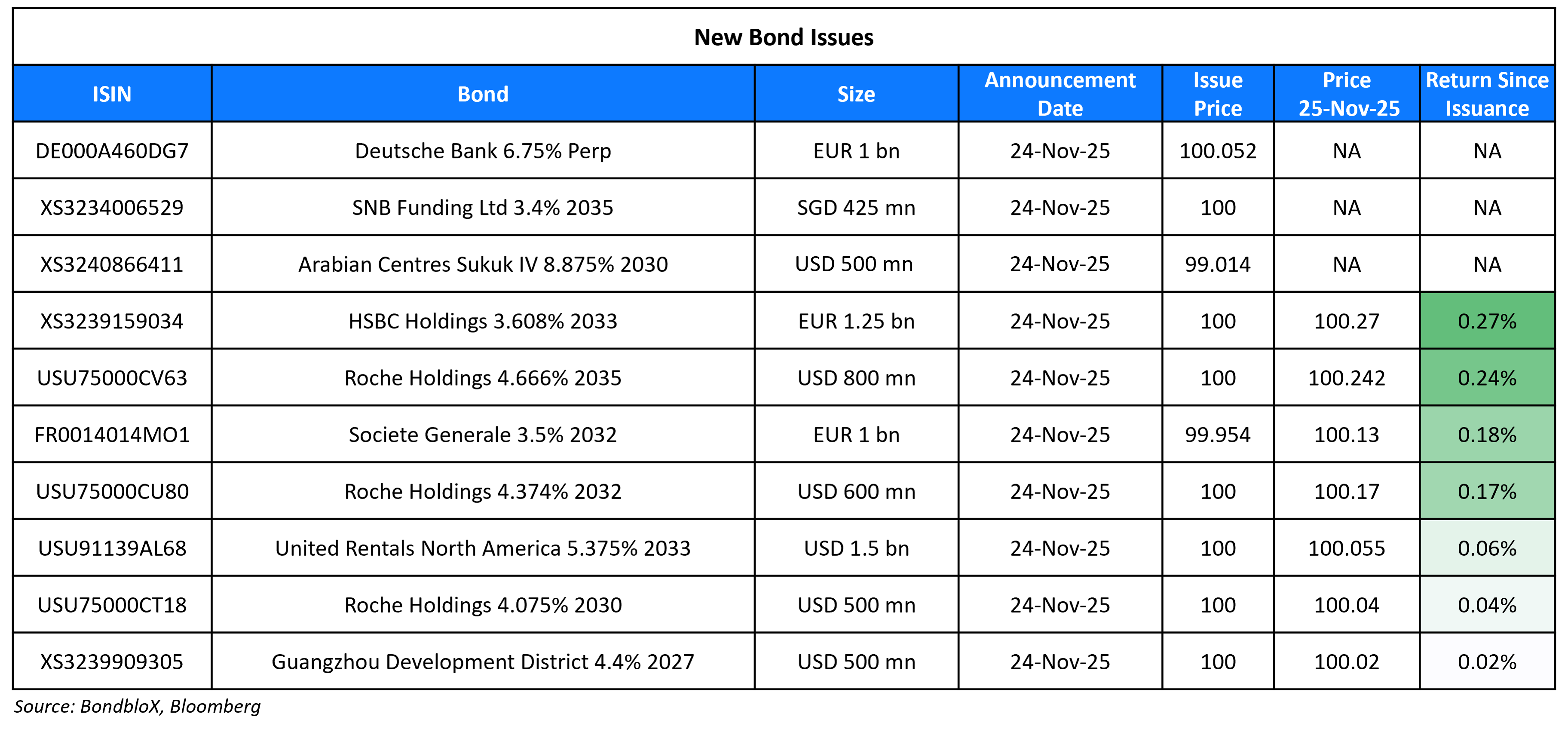 New Bond Issues

| ISIN | Bond | Size | Announcement Date | Issue Price | Price 25-Nov-25 | Return Since Issuance |
|---|---|---|---|---|---|---|
| DE000A460DG7 | Deutsche Bank 6.75% Perp | EUR 1 bn | 24-Nov-25 | 100.052 | NA | NA |
| XS3234006529 | SNB Funding Ltd 3.4% 2035 | SGD 425 mn | 24-Nov-25 | 100 | NA | NA |
| XS3240866411 | Arabian Centres Sukuk IV 8.875% 2030 | USD 500 mn | 24-Nov-25 | 99.014 | NA | NA |
| XS3239159034 | HSBC Holdings 3.608% 2033 | EUR 1.25 bn | 24-Nov-25 | 100 | 100.27 | 0.27% |
| USU75000CV63 | Roche Holdings 4.666% 2035 | USD 800 mn | 24-Nov-25 | 100 | 100.242 | 0.24% |
| FR0014014MO1 | Societe Generale 3.5% 2032 | EUR 1 bn | 24-Nov-25 | 99.954 | 100.13 | 0.18% |
| USU75000CU80 | Roche Holdings 4.374% 2032 | USD 600 mn | 24-Nov-25 | 100 | 100.17 | 0.17% |
| USU91139AL68 | United Rentals North America 5.375% 2033 | USD 1.5 bn | 24-Nov-25 | 100 | 100.055 | 0.06% |
| USU75000CT18 | Roche Holdings 4.075% 2030 | USD 500 mn | 24-Nov-25 | 100 | 100.04 | 0.04% |
| XS3239909305 | Guangzhou Development District 4.4% 2027 | USD 500 mn | 24-Nov-25 | 100 | 100.02 | 0.02% |

Source: BondbloX, Bloomberg